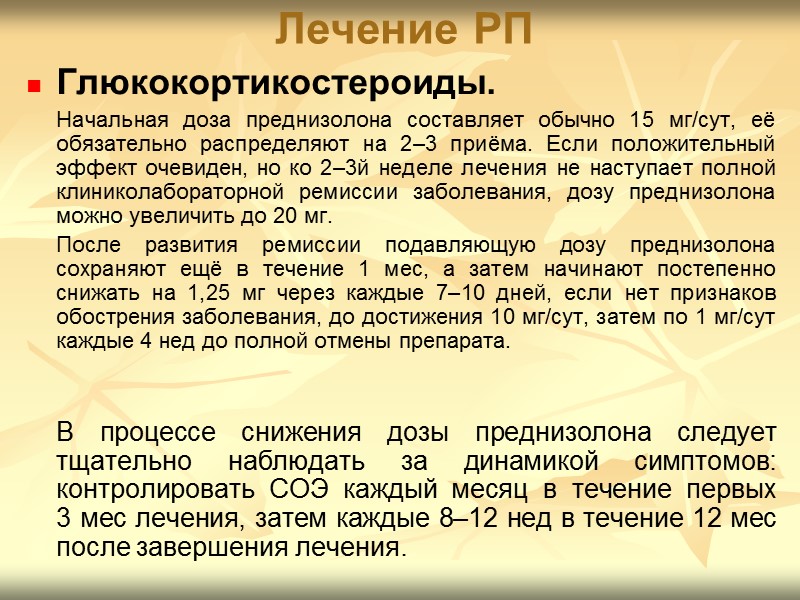 Лечение РП

Глюкокортикостероиды.

Начальная доза преднизолона составляет обычно 15 мг/сут, её обязательно распределяют на 2–3 приёма. Если положительный эффект очевиден, но ко 2–3й неделе лечения не наступает полной клиниколабораторной ремиссии заболевания, дозу преднизолона можно увеличить до 20 мг.

После развития ремиссии подавляющую дозу преднизолона сохраняют ещё в течение 1 мес, а затем начинают постепенно снижать на 1,25 мг через каждые 7–10 дней, если нет признаков обострения заболевания, до достижения 10 мг/сут, затем по 1 мг/сут каждые 4 нед до полной отмены препарата.

В процессе снижения дозы преднизолона следует тщательно наблюдать за динамикой симптомов: контролировать СОЭ каждый месяц в течение первых 3 мес лечения, затем каждые 8–12 нед в течение 12 мес после завершения лечения.